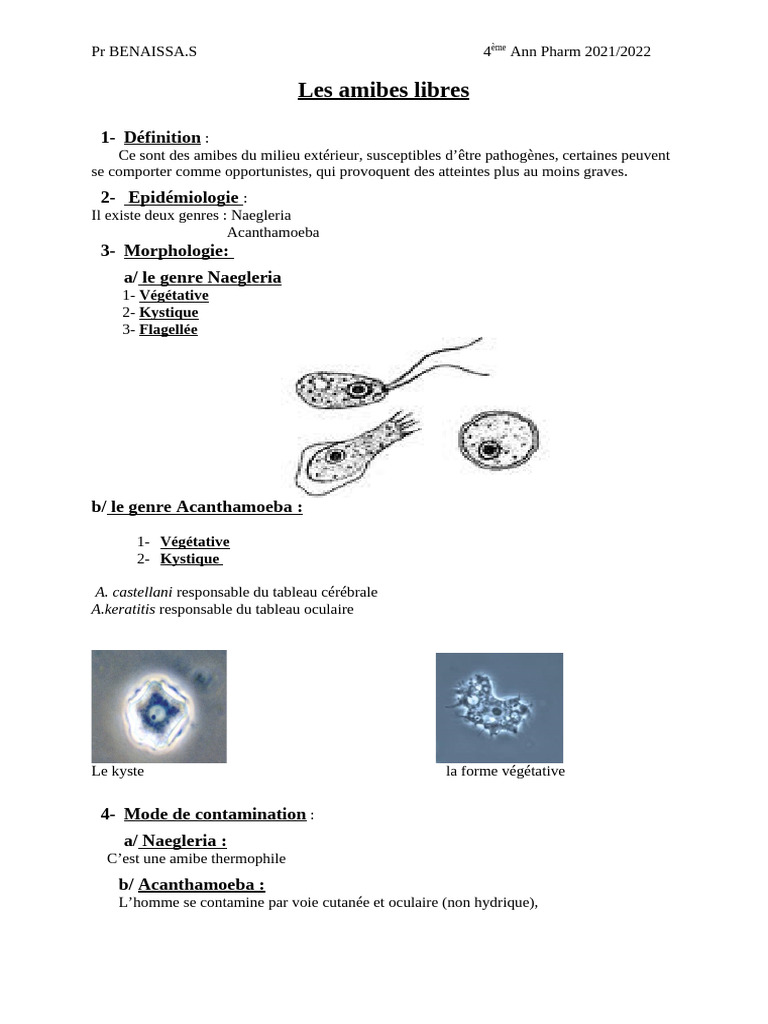 Pr BENAISSA.S

4$^{ème}$ Ann Pharm 2021/2022

Les amibes libres

1- Définition :

Ce sont des amibes du milieu extérieur, susceptibles d'être pathogènes, certaines peuvent se comporter comme opportunistes, qui provoquent des atteintes plus au moins graves.

2- Epidémiologie :

Il existe deux genres : Naegleria
Acanthamoeba

3- Morphologie:

a/ le genre Naegleria

1- Végétative
2- Kystique
3- Flagellée

b/ le genre Acanthamoeba :

1- Végétative
2- Kystique

A. castellani responsable du tableau cérébrale
A.keratitis responsable du tableau oculaire

Le kyste

la forme végétative

4- Mode de contamination :

a/ Naegleria :

C'est une amibe thermophile

b/ Acanthamoeba :

L'homme se contamine par voie cutanée et oculaire (non hydrique),